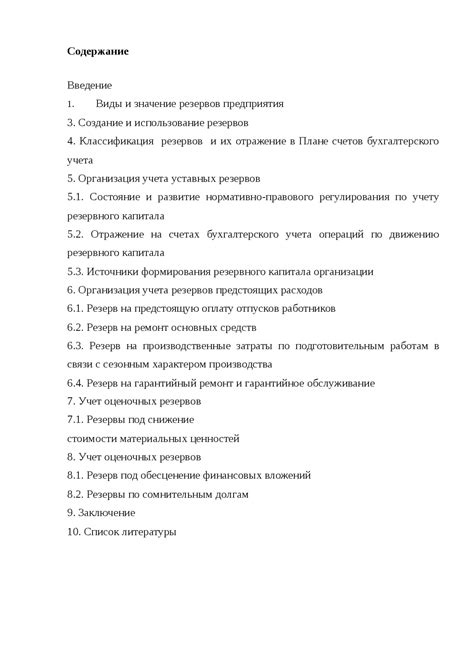 Содержание

Введение
1. Виды и значение резервов предприятия
3. Создание и использование резервов
4. Классификация резервов и их отражение в Плане счетов бухгалтерского учета
5. Организация учета уставных резервов
5.1. Состояние и развитие нормативно-правового регулирования по учету резервного капитала
5.2. Отражение на счетах бухгалтерского учета операций по движению резервного капитала
5.3. Источники формирования резервного капитала организации
6. Организация учета резервов предстоящих расходов
6.1. Резерв на предстоящую оплату отпусков работников
6.2. Резерв на ремонт основных средств
6.3. Резерв на производственные затраты по подготовительным работам в связи с сезонным характером производства
6.4. Резерв на гарантийный ремонт и гарантийное обслуживание
7. Учет оценочных резервов
7.1. Резервы под снижение
стоимости материальных ценностей
8. Учет оценочных резервов
8.1. Резерв под обесценение финансовых вложений
8.2. Резервы по сомнительным долгам
9. Заключение
10. Список литературы